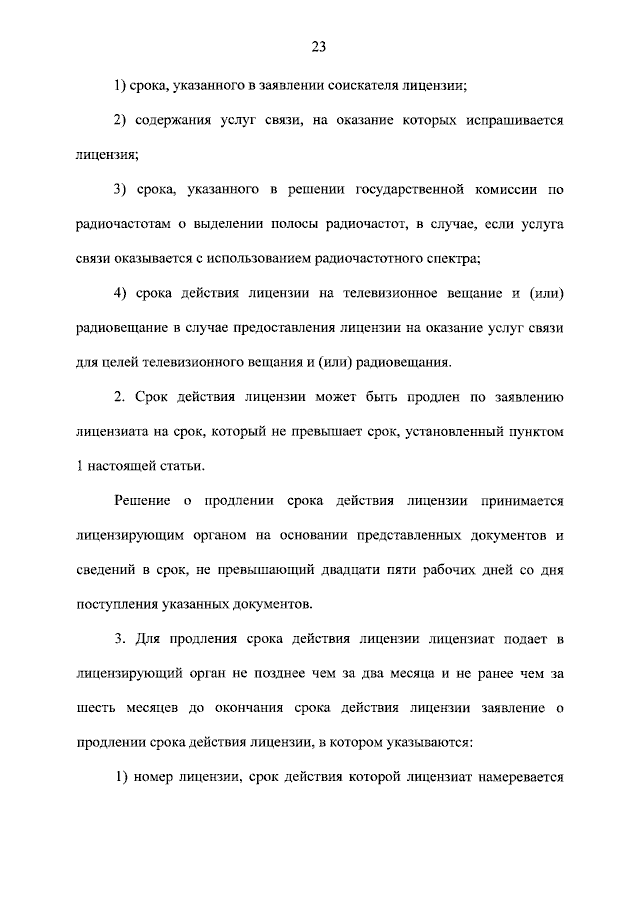 23

1) срока, указанного в заявлении соискателя лицензии;

2) содержания услуг связи, на оказание которых испрашивается лицензия;

3) срока, указанного в решении государственной комиссии по радиочастотам о выделении полосы радиочастот, в случае, если услуга связи оказывается с использованием радиочастотного спектра;

4) срока действия лицензии на телевизионное вещание и (или) радиовещание в случае предоставления лицензии на оказание услуг связи для целей телевизионного вещания и (или) радиовещания.

2. Срок действия лицензии может быть продлен по заявлению лицензиата на срок, который не превышает срок, установленный пунктом 1 настоящей статьи.

Решение о продлении срока действия лицензии принимается лицензирующим органом на основании представленных документов и сведений в срок, не превышающий двадцати пяти рабочих дней со дня поступления указанных документов.

3. Для продления срока действия лицензии лицензиат подает в лицензирующий орган не позднее чем за два месяца и не ранее чем за шесть месяцев до окончания срока действия лицензии заявление о продлении срока действия лицензии, в котором указываются:

1) номер лицензии, срок действия которой лицензиат намеревается